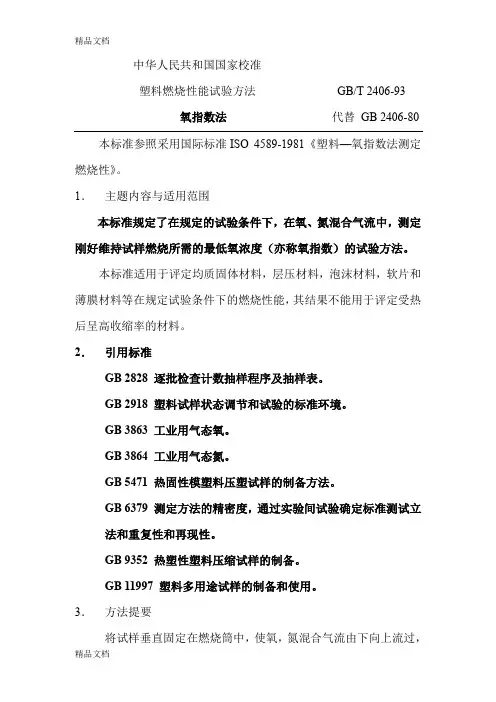 精品文档

中华人民共和国国家校准

塑料燃烧性能试验方法　　GB/T 2406-93

氧指数法　　代替 GB 2406-80

本标准参照采用国际标准 ISO 4589-1981《塑料—氧指数法测定燃烧性》。

1.　主题内容与适用范围

本标准规定了在规定的试验条件下，在氧、氮混合气流中，测定刚好维持试样燃烧所需的最低氧浓度（亦称氧指数）的试验方法。

本标准适用于评定均质固体材料，层压材料，泡沫材料，软片和薄膜材料等在规定试验条件下的燃烧性能，其结果不能用于评定受热后呈高收缩率的材料。

2.　引用标准

GB 2828 逐批检查计数抽样程序及抽样表。

GB 2918 塑料试样状态调节和试验的标准环境。

GB 3863 工业用气态氧。

GB 3864 工业用气态氮。

GB 5471 热固性模塑料压塑试样的制备方法。

GB 6379 测定方法的精密度，通过实验间试验确定标准测试立法和重复性和再现性。

GB 9352 热塑性塑料压缩试样的制备。

GB 11997 塑料多用途试样的制备和使用。

3.　方法提要

将试样垂直固定在燃烧筒中，使氧，氮混合气流由下向上流过，

精品文档